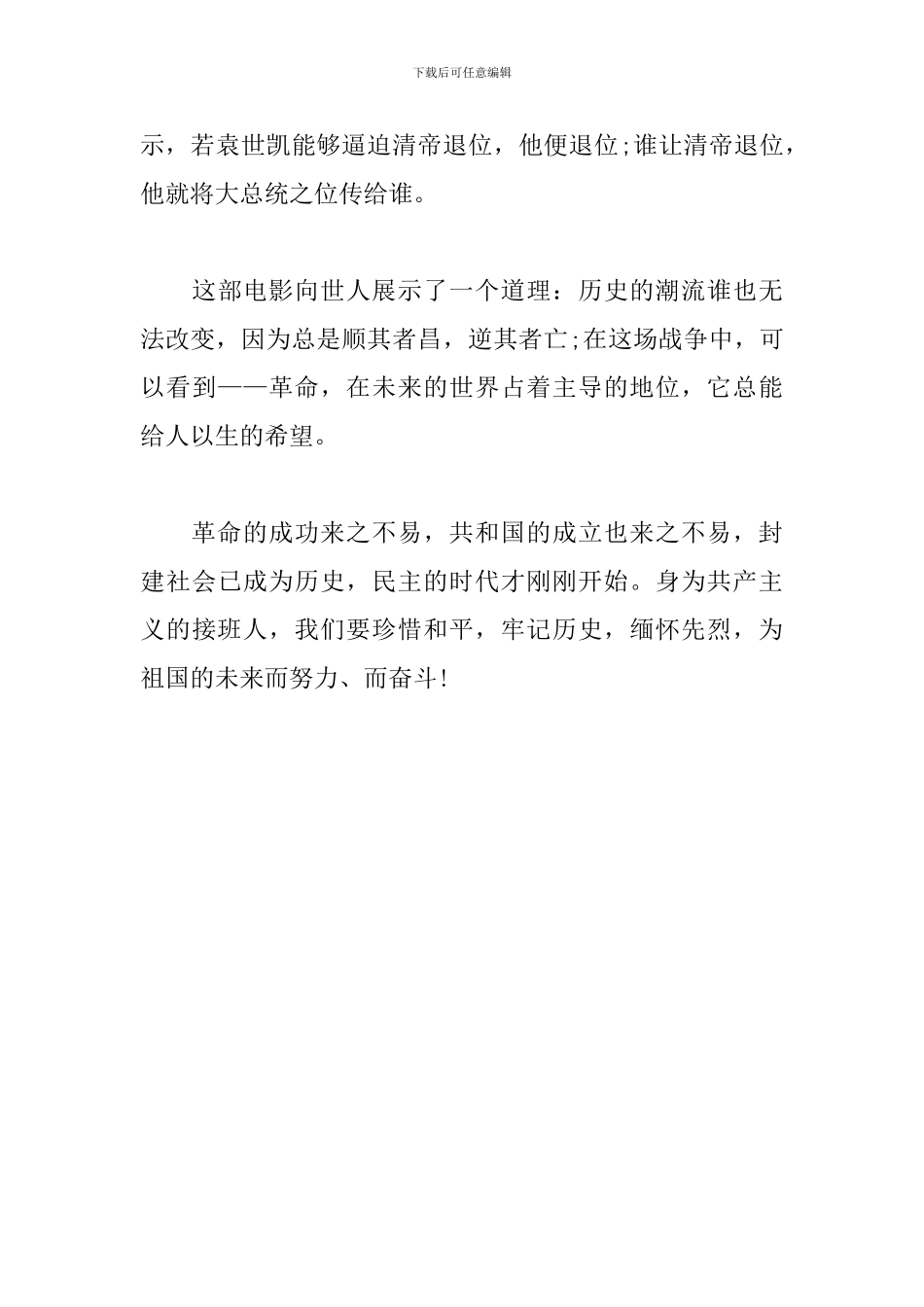 下载后可任意编辑

示，若袁世凯能够逼迫清帝退位，他便退位;谁让清帝退位，他就将大总统之位传给谁。

这部电影向世人展示了一个道理：历史的潮流谁也无法改变，因为总是顺其者昌，逆其者亡;在这场战争中，可以看到——革命，在未来的世界占着主导的地位，它总能给人以生的希望。

革命的成功来之不易，共和国的成立也来之不易，封建社会已成为历史，民主的时代才刚刚开始。身为共产主义的接班人，我们要珍惜和平，牢记历史，缅怀先烈，为祖国的未来而努力、而奋斗!